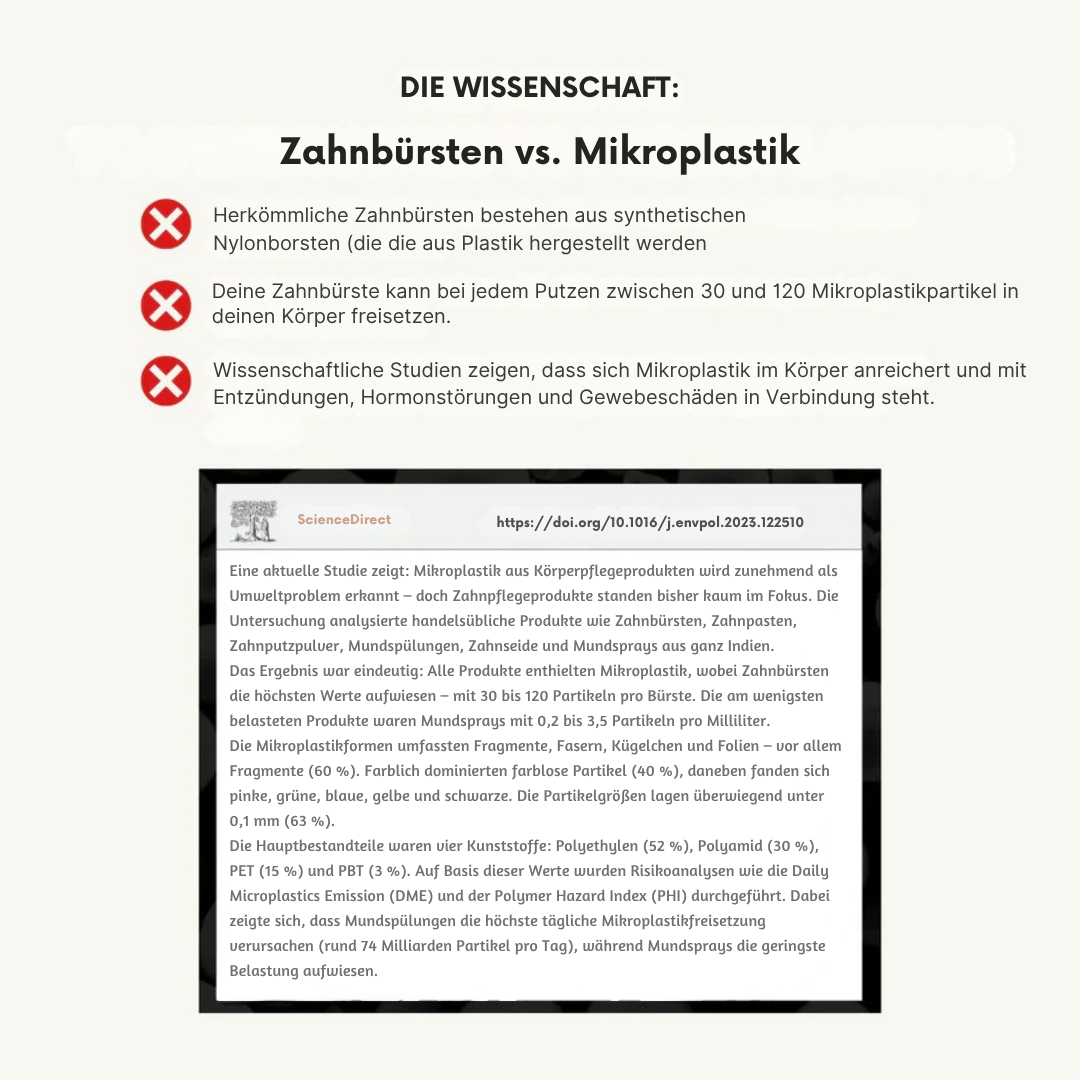 DIE WISSENSCHAFT:

Zahnbürsten vs. Mikroplastik

Herkömmliche Zahnbürsten bestehen aus synthetischen Nylonborsten (die die aus Plastik hergestellt werden

Deine Zahnbürste kann bei jedem Putzen zwischen 30 und 120 Mikroplastikpartikel in deinen Körper freisetzen.

Wissenschaftliche Studien zeigen, dass sich Mikroplastik im Körper anreichert und mit Entzündungen, Hormonstörungen und Gewebeschäden in Verbindung steht.

ScienceDirect

https://doi.org/10.1016/j.envpol.2023.122510

Eine aktuelle Studie zeigt: Mikroplastik aus Körperpflegeprodukten wird zunehmend als Umweltproblem erkannt – doch Zahnpflegeprodukte standen bisher kaum im Fokus. Die Untersuchung analysierte handelsübliche Produkte wie Zahnbürsten, Zahnpasten, Zahnputzpulver, Mundspülungen, Zahnseide und Mundsprays aus ganz Indien.
Das Ergebnis war eindeutig: Alle Produkte enthielten Mikroplastik, wobei Zahnbürsten die höchsten Werte aufwiesen – mit 30 bis 120 Partikeln pro Bürste. Die am wenigsten belasteten Produkte waren Mundsprays mit 0,2 bis 3,5 Partikeln pro Milliliter.
Die Mikroplastikformen umfassten Fragmente, Fasern, Kügelchen und Folien – vor allem Fragmente (60 %). Farblich dominierten farblose Partikel (40 %), daneben fanden sich pinke, grüne, blaue, gelbe und schwarze. Die Partikelgrößen lagen überwiegend unter 0,1 mm (63 %).
Die Hauptbestandteile waren vier Kunststoffe: Polyethylen (52 %), Polyamid (30 %), PET (15 %) und PBT (3 %). Auf Basis dieser Werte wurden Risikoanalysen wie die Daily Microplastics Emission (DME) und der Polymer Hazard Index (PHI) durchgeführt. Dabei zeigte sich, dass Mundspülungen die höchste tägliche Mikroplastikfreisetzung verursachen (rund 74 Milliarden Partikel pro Tag), während Mundsprays die geringste Belastung aufwiesen.